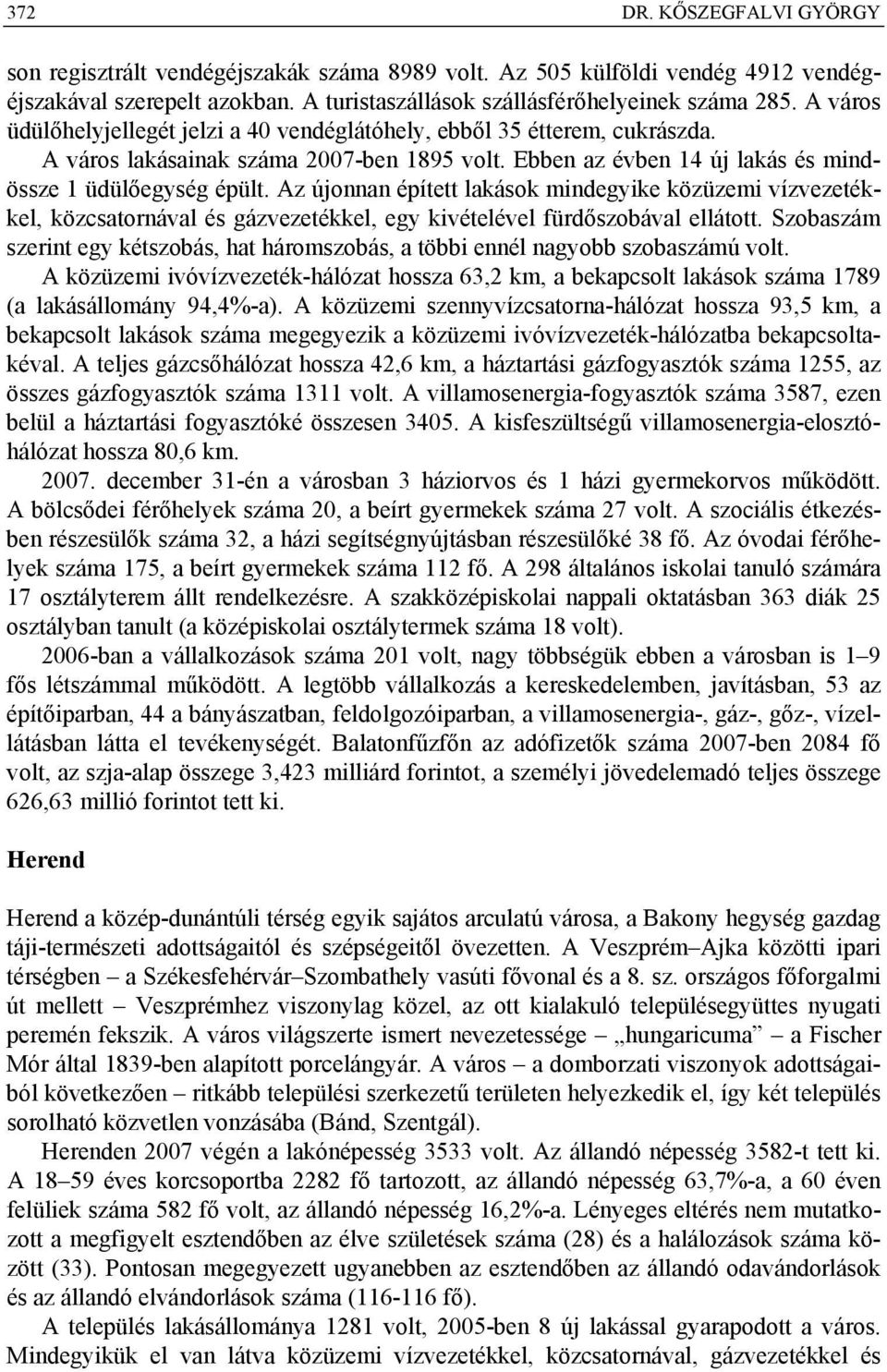 372 DR. KŐSZEGFALVI GYÖRGY

son regisztrált vendégéjszakák száma 8989 volt. Az 505 külföldi vendég 4912 vendégéjszakával szerepelt azokban. A turistaszállások szállásférőhelyeinek száma 285. A város üdülőhelyjellegét jelzi a 40 vendéglátóhely, ebből 35 étterem, cukrászda.

A város lakásainak száma 2007-ben 1895 volt. Ebben az évben 14 új lakás és mindössze 1 üdülőegység épült. Az újonnan épített lakások mindegyike közüzemi vízvezetékkel, közcsatornával és gázvezetékkel, egy kivételével fürdőszobával ellátott. Szobaszám szerint egy kétszobás, hat háromszobás, a többi ennél nagyobb szobaszámú volt.

A közüzemi ivóvízvezeték-hálózat hossza 63,2 km, a bekapcsolt lakások száma 1789 (a lakásállomány 94,4%-a). A közüzemi szennyvízcsatorna-hálózat hossza 93,5 km, a bekapcsolt lakások száma megegyezik a közüzemi ivóvízvezeték-hálózatba bekapcsoltakéval. A teljes gázcsőhálózat hossza 42,6 km, a háztartási gázfogyasztók száma 1255, az összes gázfogyasztók száma 1311 volt. A villamosenergia-fogyasztók száma 3587, ezen belül a háztartási fogyasztóké összesen 3405. A kisfeszültségű villamosenergia-elosztóhálózat hossza 80,6 km.

2007. december 31-én a városban 3 háziorvos és 1 házi gyermekorvos működött. A bölcsődei férőhelyek száma 20, a beírt gyermekek száma 27 volt. A szociális étkezésben részesülők száma 32, a házi segítségnyújtásban részesülőké 38 fő. Az óvodai férőhelyek száma 175, a beírt gyermekek száma 112 fő. A 298 általános iskolai tanuló számára 17 osztályterem állt rendelkezésre. A szakközépiskolai nappali oktatásban 363 diák 25 osztályban tanult (a középiskolai osztálytermek száma 18 volt).

2006-ban a vállalkozások száma 201 volt, nagy többségük ebben a városban is 1–9 fős létszámmal működött. A legtöbb vállalkozás a kereskedelemben, javításban, 53 az építőiparban, 44 a bányászatban, feldolgozóiparban, a villamosenergia-, gáz-, gőz-, vízellátásban látta el tevékenységét. Balatonfűzfőn az adófizetők száma 2007-ben 2084 fő volt, az szja-alap összege 3,423 milliárd forintot, a személyi jövedelemadó teljes összege 626,63 millió forintot tett ki.

Herend

Herend a közép-dunántúli térség egyik sajátos arculatú városa, a Bakony hegység gazdag táji-természeti adottságaitól és szépségeitől övezetten. A Veszprém–Ajka közötti ipari térségben – a Székesfehérvár–Szombathely vasúti fővonal és a 8. sz. országos főforgalmi út mellett – Veszprémhez viszonylag közel, az ott kialakuló településegyüttes nyugati peremén fekszik. A város világszerte ismert nevezetessége – „hungaricuma” – a Fischer Mór által 1839-ben alapított porcelángyár. A város – a domborzati viszonyok adottságaiból következően – ritkább települési szerkezetű területen helyezkedik el, így két település sorolható közvetlen vonzásába (Bánd, Szentgál).

Herenden 2007 végén a lakónépesség 3533 volt. Az állandó népesség 3582-t tett ki. A 18–59 éves korcsoportba 2282 fő tartozott, az állandó népesség 63,7%-a, a 60 éven felüliek száma 582 fő volt, az állandó népesség 16,2%-a. Lényeges eltérés nem mutatkozott a megfigyelt esztendőben az élve születések száma (28) és a halálozások száma között (33). Pontosan megegyezett ugyanebben az esztendőben az állandó odavándorlások és az állandó elvándorlások száma (116-116 fő).

A település lakásállománya 1281 volt, 2005-ben 8 új lakással gyarapodott a város. Mindegyikük el van látva közüzemi vízvezetékkel, közcsatornával, gázvezetékkel és